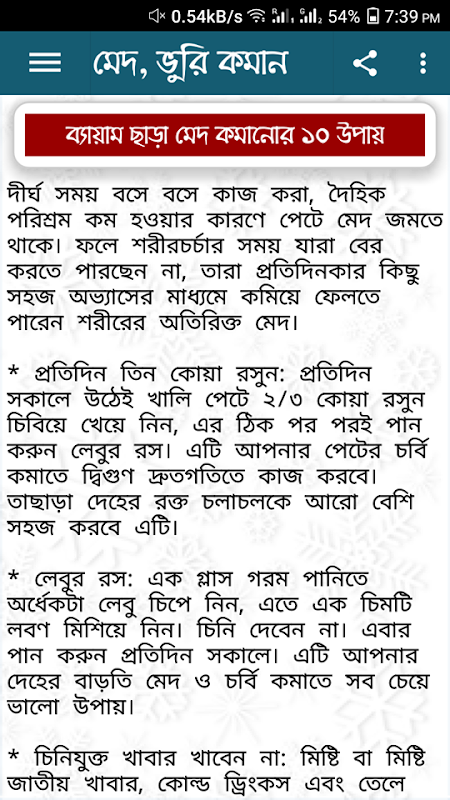 0.54kB/s 54% 7:39 PM

মেদ, ভুরি কমান

ব্যায়াম ছাড়া মেদ কমানোর ১০ উপায়

দীর্ঘ সময় বসে বসে কাজ করা, দৈহিক পরিশ্রম কম হওয়ার কারণে পেটে মেদ জমতে থাকে। ফলে শরীরচর্চার সময় যারা বের করতে পারছেন না, তারা প্রতিদিনকার কিছু সহজ অভ্যাসের মাধ্যমে কমিয়ে ফেলতে পারেন শরীরের অতিরিক্ত মেদ।

* প্রতিদিন তিন কোয়া রসুন: প্রতিদিন সকালে উঠেই খালি পেটে ২/৩ কোয়া রসুন চিবিয়ে খেয়ে নিন, এর ঠিক পর পরই পান করুন লেবুর রস। এটি আপনার পেটের চর্বি কমাতে দ্বিগুণ দ্রুতগতিতে কাজ করবে। তাছাড়া দেহের রক্ত চলাচলকে আরো বেশি সহজ করবে এটি।

* লেবুর রস: এক গ্লাস গরম পানিতে অর্ধেকটা লেবু চিপে নিন, এতে এক চিমটি লবণ মিশিয়ে নিন। চিনি দেবেন না। এবার পান করুন প্রতিদিন সকালে। এটি আপনার দেহের বাড়তি মেদ ও চর্বি কমাতে সব চেয়ে ভালো উপায়।

* চিনিযুক্ত খাবার খাবেন না: মিষ্টি বা মিষ্টি জাতীয় খাবার, কোল্ড ড্রিংকস এবং তেলে